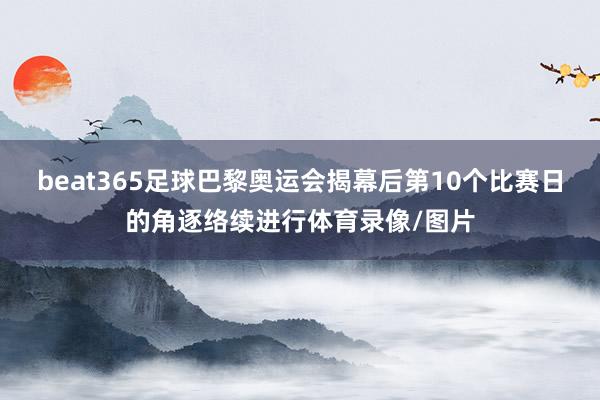 beat365足球巴黎奥运会揭幕后第10个比赛日的角逐络续进行体育录像/图片